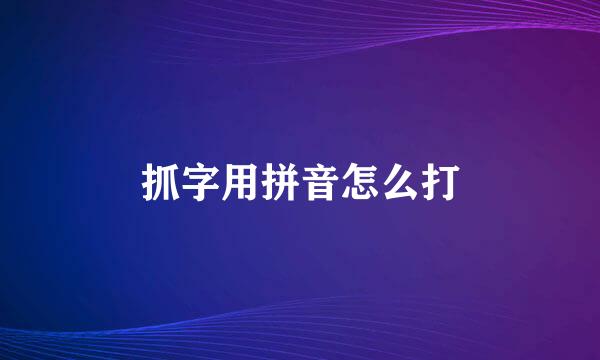 抓字用拼音怎么打